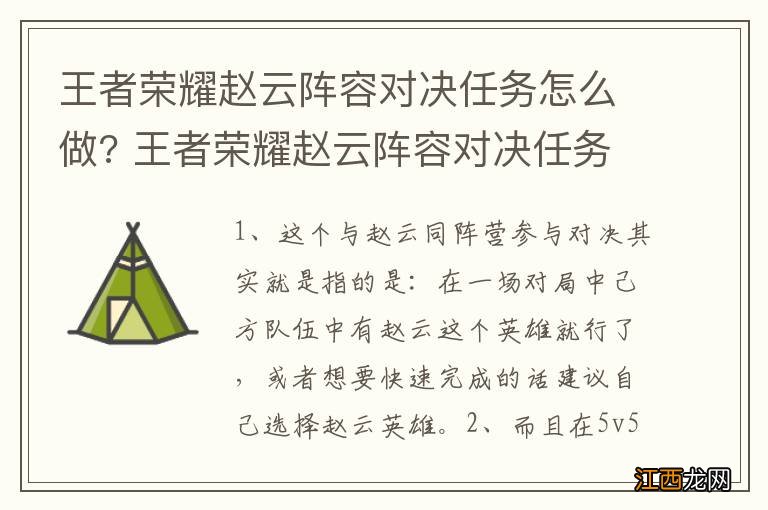 王者荣耀赵云阵容对决任务怎么做? 王者荣耀赵云阵容对决任务

1、这个与赵云同阵营参与对决其实就是指的是：在一场对局中己方队伍中有赵云这个英雄就行了，或者想要快速完成的话建议自己选择赵云英雄。2、而且在5v5

江西龙网